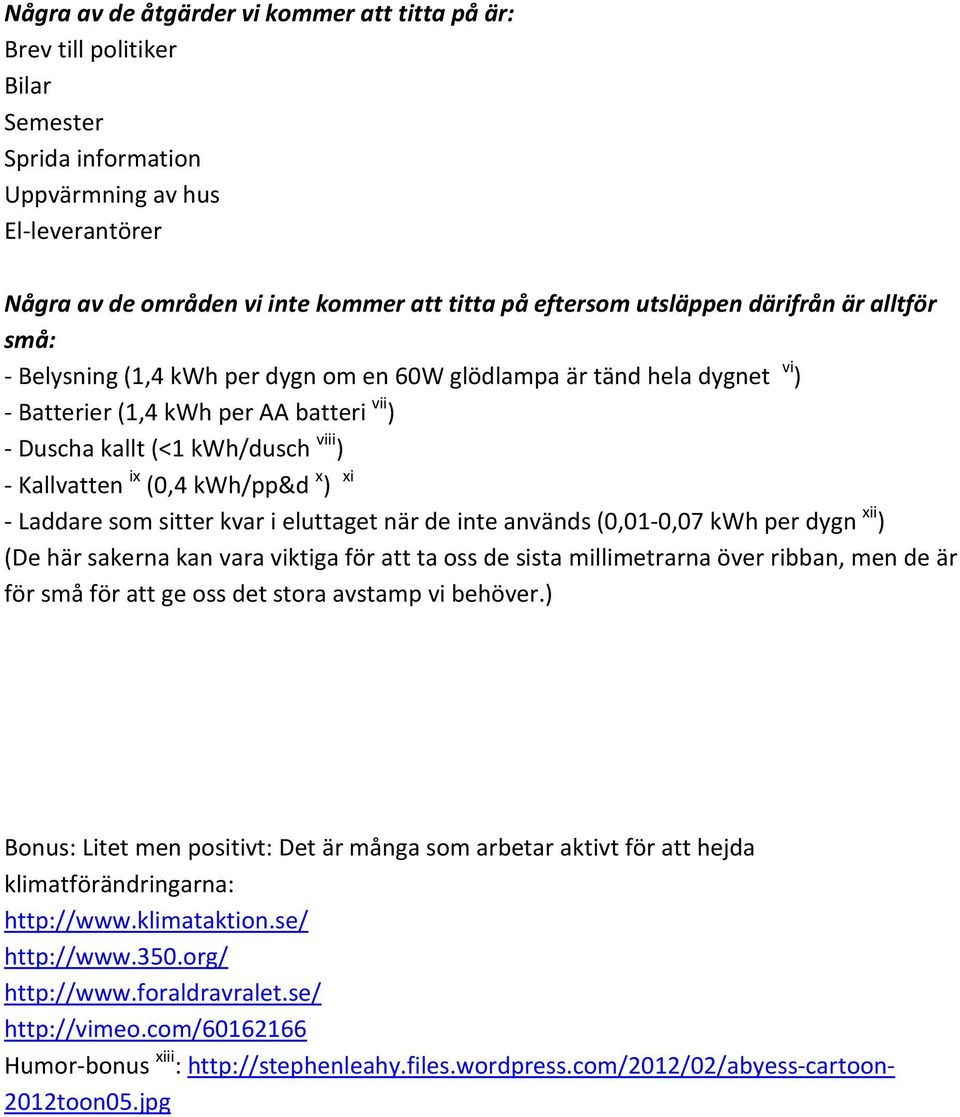 Några av de åtgärder vi kommer att titta på är:
Brev till politiker
Bilar
Semester
Sprida information
Uppvärmning av hus
El-leverantörer

Några av de områden vi inte kommer att titta på eftersom utsläppen därifrån är alltför små:
- Belysning (1,4 kWh per dygn om en 60W glödlampa är tänd hela dygnet $^{vi}$)
- Batterier (1,4 kWh per AA batteri $^{vii}$)
- Duscha kallt (<1 kWh/dusch $^{viii}$)
- Kallvatten $^{ix}$ (0,4 kWh/pp&d $^{x}$) $^{xi}$
- Laddare som sitter kvar i eluttaget när de inte används (0,01-0,07 kWh per dygn $^{xii}$)
(De här sakerna kan vara viktiga för att ta oss de sista millimetrarna över ribban, men de är för små för att ge oss det stora avstamp vi behöver.)

Bonus: Litet men positivt: Det är många som arbetar aktivt för att hejda klimatförändringarna:
http://www.klimataktion.se/
http://www.350.org/
http://www.foraldravralet.se/
http://vimeo.com/60162166
Humor-bonus $^{xiii}$: http://stephenleahy.files.wordpress.com/2012/02/abyess-cartoon-2012toon05.jpg